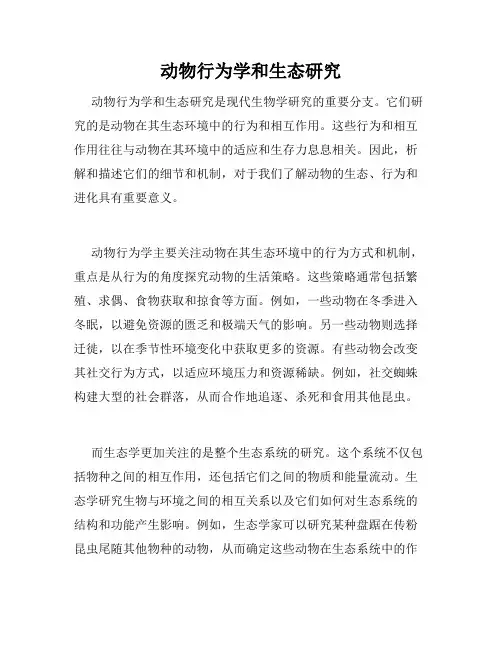 动物行为学和生态研究

动物行为学和生态研究是现代生物学研究的重要分支。它们研究的是动物在其生态环境中的行为和相互作用。这些行为和相互作用往往与动物在其环境中的适应和生存力息息相关。因此，析解和描述它们的细节和机制，对于我们了解动物的生态、行为和进化具有重要意义。

动物行为学主要关注动物在其生态环境中的行为方式和机制，重点是从行为的角度探究动物的生活策略。这些策略通常包括繁殖、求偶、食物获取和掠食等方面。例如，一些动物在冬季进入冬眠，以避免资源的匮乏和极端天气的影响。另一些动物则选择迁徙，以在季节性环境变化中获取更多的资源。有些动物会改变其社交行为方式，以适应环境压力和资源稀缺。例如，社交蜘蛛构建大型的社会群落，从而合作地追逐、杀死和食用其他昆虫。

而生态学更加关注的是整个生态系统的研究。这个系统不仅包括物种之间的相互作用，还包括它们之间的物质和能量流动。生态学研究生物与环境之间的相互关系以及它们如何对生态系统的结构和功能产生影响。例如，生态学家可以研究某种盘踞在传粉昆虫尾随其他物种的动物，从而确定这些动物在生态系统中的作